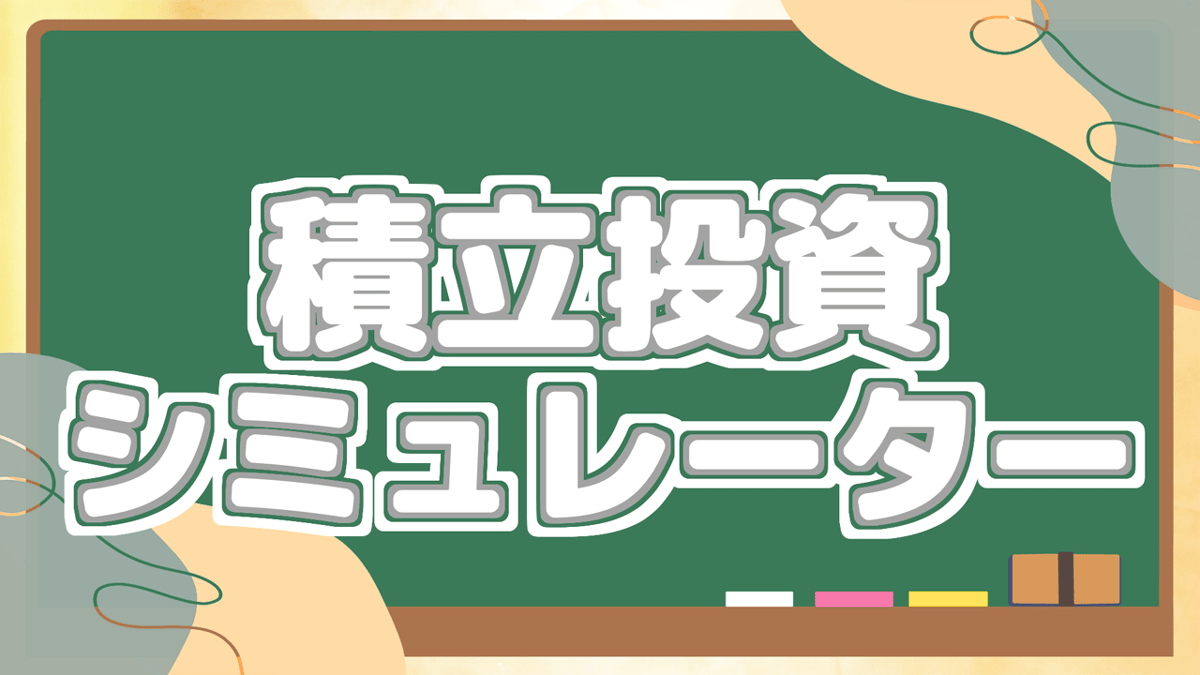 積立投資
シミュレーター